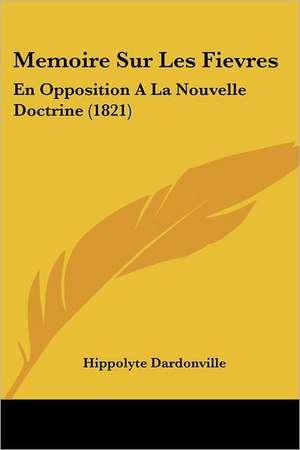 Memoire Sur Les Fievres

En Opposition A La Nouvelle Doctrine (1821)

Hippolyte Dardonville